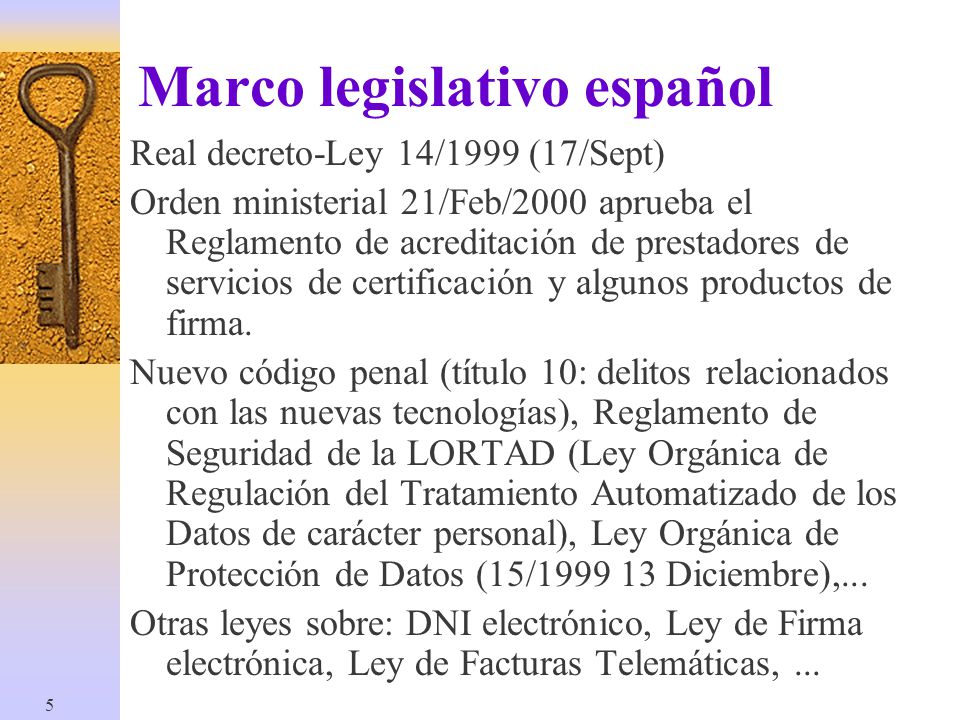 Marco legislativo español

Real decreto-Ley 14/1999 (17/Sept)

Orden ministerial 21/Feb/2000 aprueba el Reglamento de acreditación de prestadores de servicios de certificación y algunos productos de firma.

Nuevo código penal (título 10: delitos relacionados con las nuevas tecnologías), Reglamento de Seguridad de la LORTAD (Ley Orgánica de Regulación del Tratamiento Automatizado de los Datos de carácter personal), Ley Orgánica de Protección de Datos (15/1999 13 Diciembre),...

Otras leyes sobre: DNI electrónico, Ley de Firma electrónica, Ley de Facturas Telemáticas, ...

5